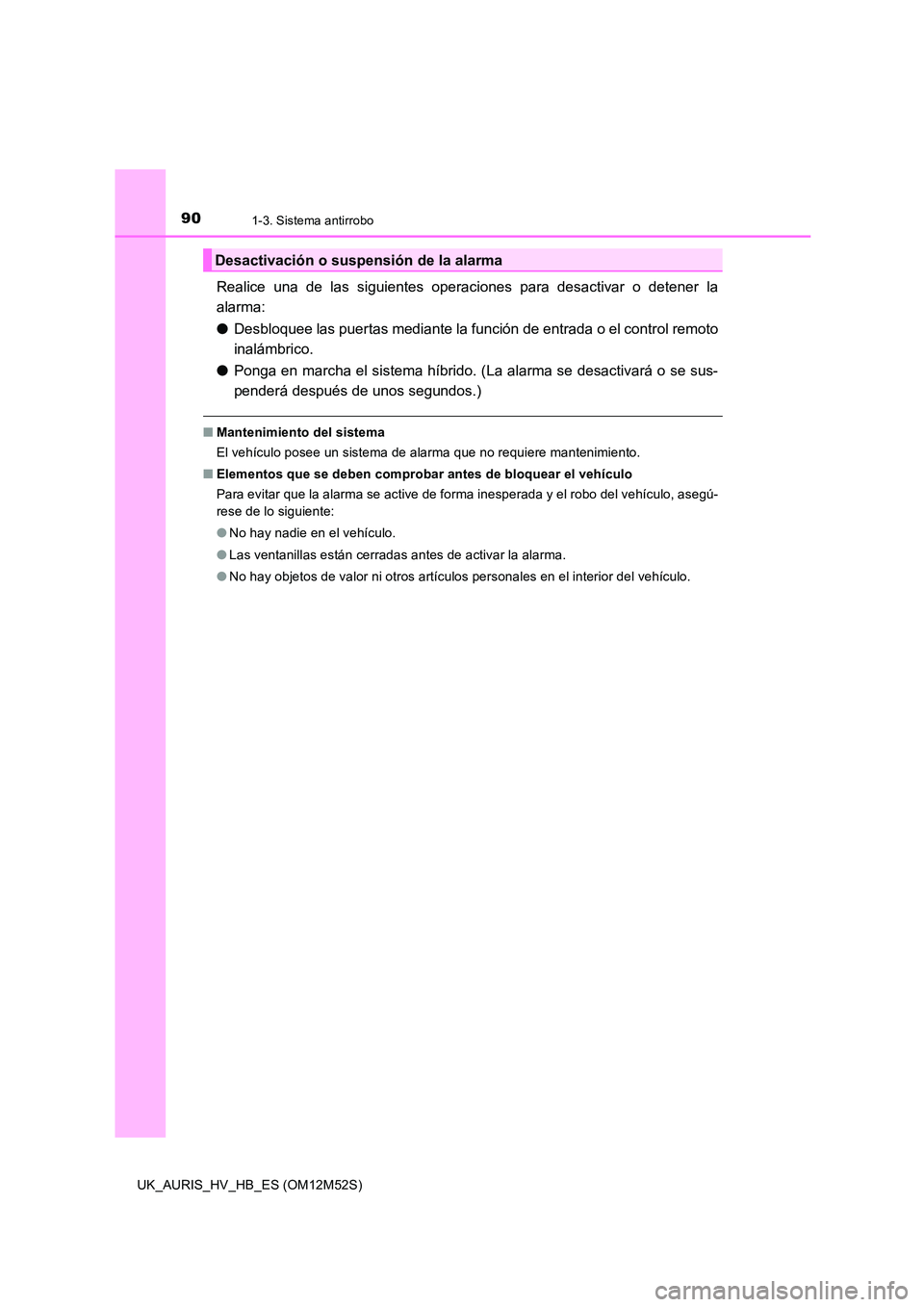 90 1-3. Sistema antirrobo

Desactivación o suspensión de la alarma

Realice una de las siguientes operaciones para desactivar o detener la alarma:

● Desbloquee las puertas mediante la función de entrada o el control remoto inalámbrico.

● Ponga en marcha el sistema híbrido. (La alarma se desactivará o se suspenderá después de unos segundos.)

■ Mantenimiento del sistema
El vehículo posee un sistema de alarma que no requiere mantenimiento.

■ Elementos que se deben comprobar antes de bloquear el vehículo
Para evitar que la alarma se active de forma inesperada y el robo del vehículo, asegúrese de lo siguiente:

● No hay nadie en el vehículo.

● Las ventanillas están cerradas antes de activar la alarma.

● No hay objetos de valor ni otros artículos personales en el interior del vehículo.

UK_AURIS_HV_HB_ES (OM12M52S)

carmanualsonline.info